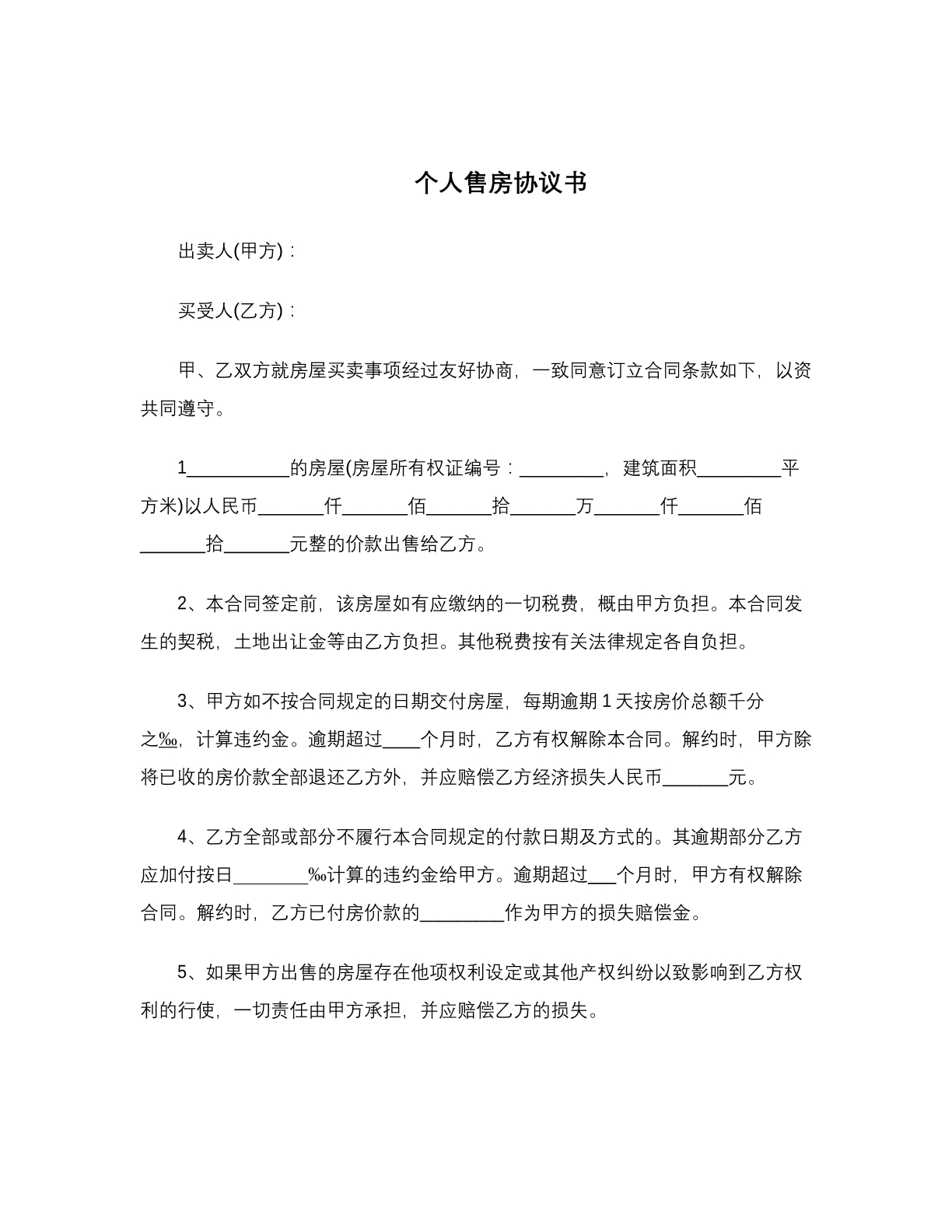 个人售房协议书

出卖人(甲方)：

买受人(乙方)：

甲、乙双方就房屋买卖事项经过友好协商，一致同意订立合同条款如下，以资共同遵守。

1____的房屋(房屋所有权证编号：____，建筑面积____平方米)以人民币____仟____佰____拾____万____仟____佰____拾____元整的价款出售给乙方。

2、本合同签定前，该房屋如有应缴纳的一切税费，概由甲方负担。本合同发生的契税，土地出让金等由乙方负担。其他税费按有关法律规定各自负担。

3、甲方如不按合同规定的日期交付房屋，每期逾期1天按房价总额千分之‰，计算违约金。逾期超过____个月时，乙方有权解除本合同。解约时，甲方除将已收的房价款全部退还乙方外，并应赔偿乙方经济损失人民币____元。

4、乙方全部或部分不履行本合同规定的付款日期及方式的。其逾期部分乙方应加付按日____‰计算的违约金给甲方。逾期超过____个月时，甲方有权解除合同。解约时，乙方已付房价款的____作为甲方的损失赔偿金。

5、如果甲方出售的房屋存在他项权利设定或其他产权纠纷以致影响到乙方权利的行使，一切责任由甲方承担，并应赔偿乙方的损失。